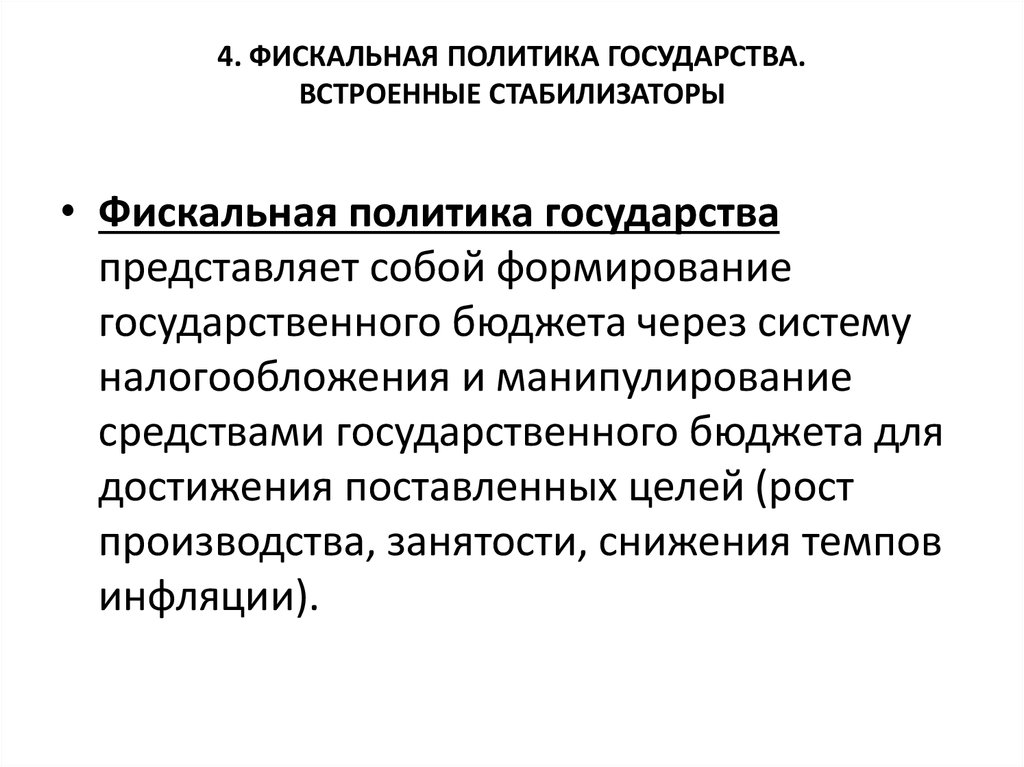 4. ФИСКАЛЬНАЯ ПОЛИТИКА ГОСУДАРСТВА. ВСТРОЕННЫЕ СТАБИЛИЗАТОРЫ

• Фискальная политика государства представляет собой формирование государственного бюджета через систему налогообложения и манипулирование средствами государственного бюджета для достижения поставленных целей (рост производства, занятости, снижения темпов инфляции).